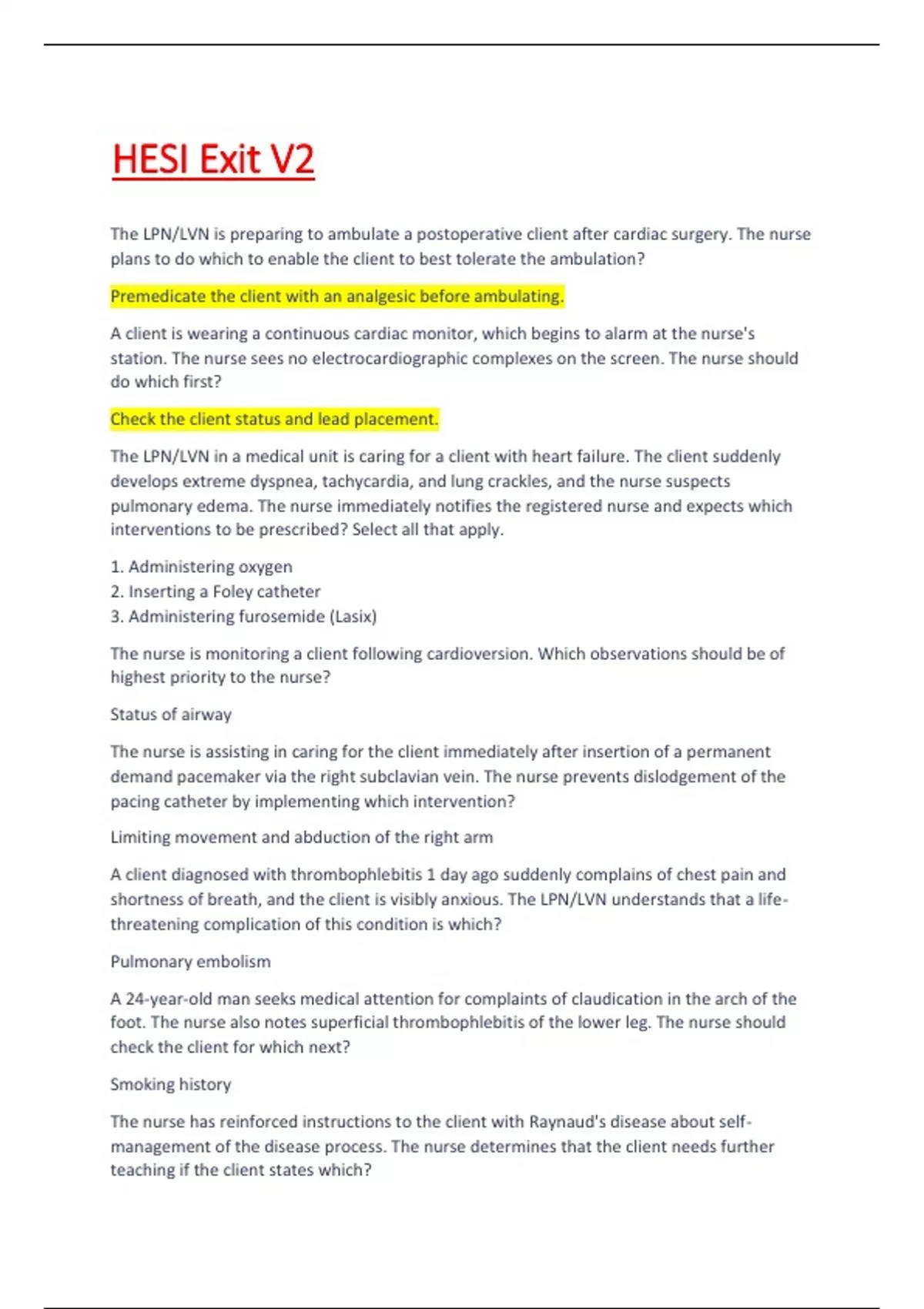 HESI Exit V2

The LPN/LVN is preparing to ambulate a postoperative client after cardiac surgery. The nurse plans to do which to enable the client to best tolerate the ambulation?

Premedicate the client with an analgesic before ambulating.

A client is wearing a continuous cardiac monitor, which begins to alarm at the nurse's station. The nurse sees no electrocardiographic complexes on the screen. The nurse should do which first?

Check the client status and lead placement.

The LPN/LVN in a medical unit is caring for a client with heart failure. The client suddenly develops extreme dyspnea, tachycardia, and lung crackles, and the nurse suspects pulmonary edema. The nurse immediately notifies the registered nurse and expects which interventions to be prescribed? Select all that apply.

1. Administering oxygen
2. Inserting a Foley catheter
3. Administering furosemide (Lasix)

The nurse is monitoring a client following cardioversion. Which observations should be of highest priority to the nurse?

Status of airway

The nurse is assisting in caring for the client immediately after insertion of a permanent demand pacemaker via the right subclavian vein. The nurse prevents dislodgement of the pacing catheter by implementing which intervention?

Limiting movement and abduction of the right arm

A client diagnosed with thrombophlebitis 1 day ago suddenly complains of chest pain and shortness of breath, and the client is visibly anxious. The LPN/LVN understands that a life-threatening complication of this condition is which?

Pulmonary embolism

A 24-year-old man seeks medical attention for complaints of claudication in the arch of the foot. The nurse also notes superficial thrombophlebitis of the lower leg. The nurse should check the client for which next?

Smoking history

The nurse has reinforced instructions to the client with Raynaud's disease about self-management of the disease process. The nurse determines that the client needs further teaching if the client states which?